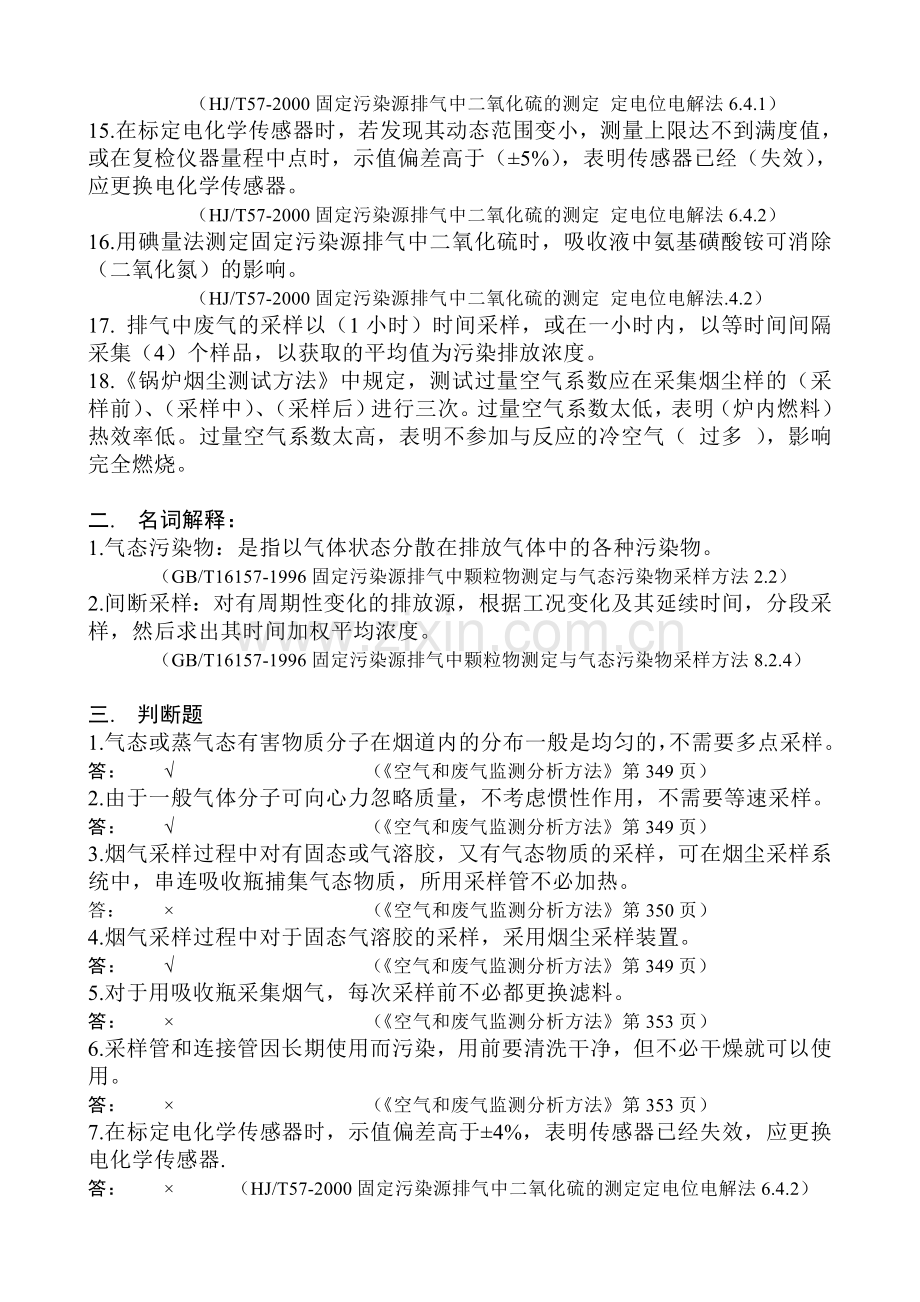 （HJ/T57-2000 固定污染源排气中二氧化硫的测定 定电位电解法 6.4.1）
15.在标定电化学传感器时，若发现其动态范围变小，测量上限达不到满度值，或在复检仪器量程中点时，示值偏差高于（±5%），表明传感器已经（失效），应更换电化学传感器。
（HJ/T57-2000 固定污染源排气中二氧化硫的测定 定电位电解法 6.4.2）
16.用碘量法测定固定污染源排气中二氧化硫时，吸收液中氨基磺酸铵可消除（二氧化氮）的影响。
（HJ/T57-2000 固定污染源排气中二氧化硫的测定 定电位电解法.4.2）
17. 排气中废气的采样以（1 小时）时间采样，或在一小时内，以等时间间隔采集（4）个样品，以获取的平均值为污染排放浓度。
18.《锅炉烟尘测试方法》中规定，测试过量空气系数应在采集烟尘样的（采样前）、（采样中）、（采样后）进行三次。过量空气系数太低，表明（炉内燃料）热效率低。过量空气系数太高，表明不参加与反应的冷空气（ 过多 ），影响完全燃烧。

二． 名词解释：
1.气态污染物：是指以气体状态分散在排放气体中的各种污染物。
（GB/T16157-1996 固定污染源排气中颗粒物测定与气态污染物采样方法 2.2）
2.间断采样：对有周期性变化的排放源，根据工况变化及其延续时间，分段采样，然后求出其时间加权平均浓度。
（GB/T16157-1996 固定污染源排气中颗粒物测定与气态污染物采样方法 8.2.4）

三． 判断题
1.气态或蒸气态有害物质分子在烟道内的分布一般是均匀的，不需要多点采样。
答： √ （《空气和废气监测分析方法》第 349 页）
2.由于一般气体分子可向心力忽略质量，不考虑惯性作用，不需要等速采样。
答： √ （《空气和废气监测分析方法》第 349 页）
3.烟气采样过程中对有固态或气溶胶，又有气态物质的采样，可在烟尘采样系统中，串连吸收瓶捕集气态物质，所用采样管不必加热。
答： × （《空气和废气监测分析方法》第 350 页）
4.烟气采样过程中对于固态气溶胶的采样，采用烟尘采样装置。
答： √ （《空气和废气监测分析方法》第 349 页）
5.对于用吸收瓶采集烟气，每次采样前不必都更换滤料。
答： × （《空气和废气监测分析方法》第 353 页）
6.采样管和连接管因长期使用而污染，用前要清洗干净，但不必干燥就可以使用。
答： × （《空气和废气监测分析方法》第 353 页）
7.在标定电化学传感器时，示值偏差高于±4%，表明传感器已经失效，应更换电化学传感器.
答： × （HJ/T57-2000 固定污染源排气中二氧化硫的测定定电位电解法 6.4.2）